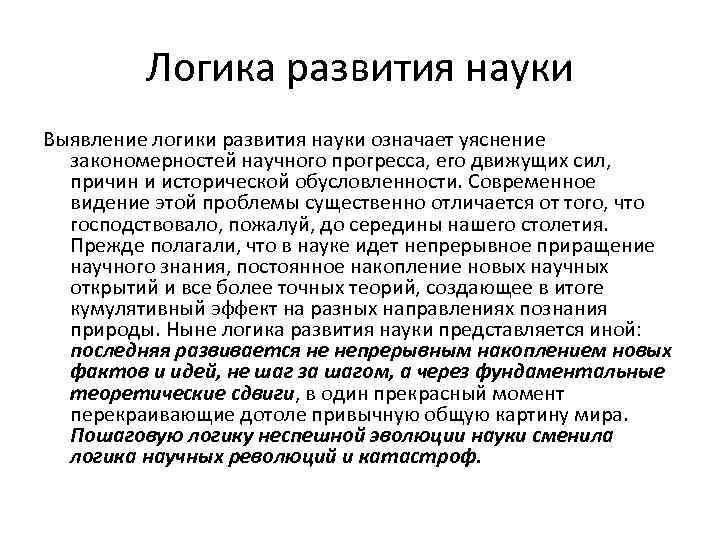 Логика развития науки

Выявление логики развития науки означает уяснение закономерностей научного прогресса, его движущих сил, причин и исторической обусловленности. Современное видение этой проблемы существенно отличается от того, что господствовало, пожалуй, до середины нашего столетия. Прежде полагали, что в науке идет непрерывное приращение научного знания, постоянное накопление новых научных открытий и все более точных теорий, создающее в итоге кумулятивный эффект на разных направлениях познания природы. Ныне логика развития науки представляется иной: последняя развивается не непрерывным накоплением новых фактов и идей, не шаг за шагом, а через фундаментальные теоретические сдвиги, в один прекрасный момент перекраивающие дотоле привычную общую картину мира. Пошаговую логику неспешной эволюции науки сменила логика научных революций и катастроф.